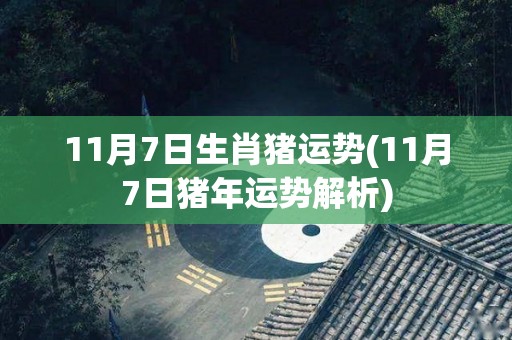 11月7日生肖猪运势(11月7日猪年运势解析)